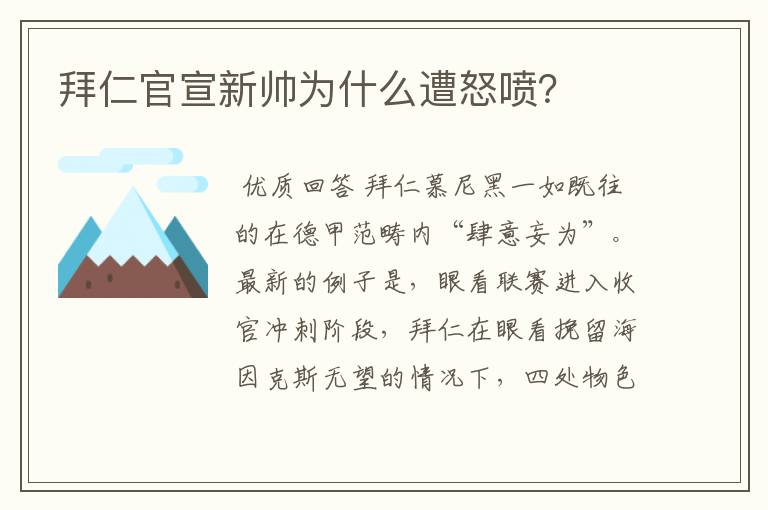 拜仁官宣新帅为什么遭怒喷?

优质回答 拜仁慕尼黑一如既往的在德甲范畴内“肆意妄为”。最新的例子是，眼看联赛进入收官冲刺阶段，拜仁在眼看挽留海因克斯无望的情况下，四处物色